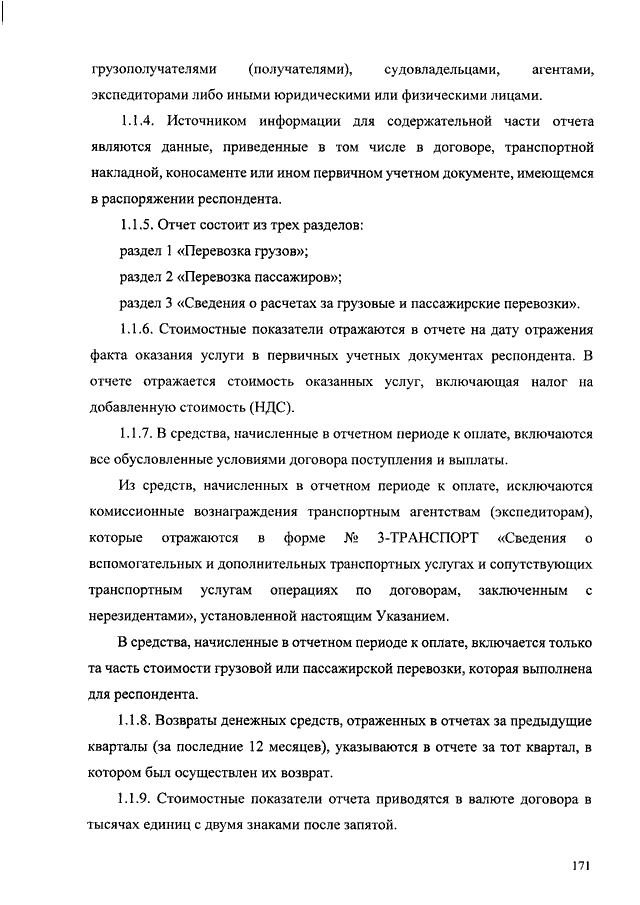 грузополучателями (получателями), судовладельцами, агентами, экспедиторами либо иными юридическими или физическими лицами.

1.1.4. Источником информации для содержательной части отчета являются данные, приведенные в том числе в договоре, транспортной накладной, коносаменте или ином первичном учетном документе, имеющемся в распоряжении респондента.

1.1.5. Отчет состоит из трех разделов:

раздел 1 «Перевозка грузов»;

раздел 2 «Перевозка пассажиров»;

раздел 3 «Сведения о расчетах за грузовые и пассажирские перевозки».

1.1.6. Стоимостные показатели отражаются в отчете на дату отражения факта оказания услуги в первичных учетных документах респондента. В отчете отражается стоимость оказанных услуг, включающая налог на добавленную стоимость (НДС).

1.1.7. В средства, начисленные в отчетном периоде к оплате, включаются все обусловленные условиями договора поступления и выплаты.

Из средств, начисленных в отчетном периоде к оплате, исключаются комиссионные вознаграждения транспортным агентствам (экспедиторам), которые отражаются в форме № 3-ТРАНСПОРТ «Сведения о вспомогательных и дополнительных транспортных услугах и сопутствующих транспортным услугам операциях по договорам, заключенным с нерезидентами», установленной настоящим Указанием.

В средства, начисленные в отчетном периоде к оплате, включается только та часть стоимости грузовой или пассажирской перевозки, которая выполнена для респондента.

1.1.8. Возвраты денежных средств, отраженных в отчетах за предыдущие кварталы (за последние 12 месяцев), указываются в отчете за тот квартал, в котором был осуществлен их возврат.

1.1.9. Стоимостные показатели отчета приводятся в валюте договора в тысячах единиц с двумя знаками после запятой.

171